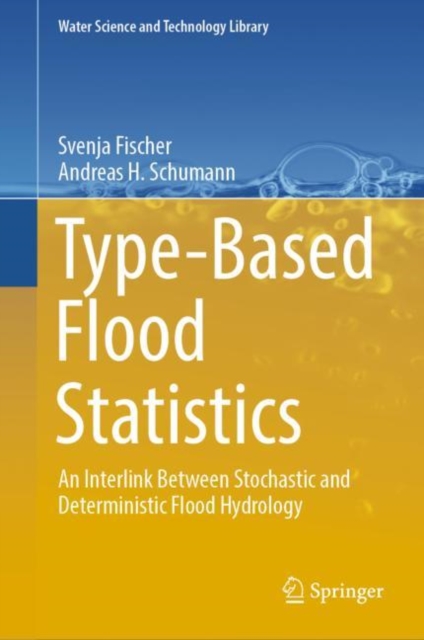 Water Science and Technology Library

Svenja Fischer
Andreas H. Schumann

Type-Based Flood Statistics

An Interlink Between Stochastic and Deterministic Flood Hydrology

Springer